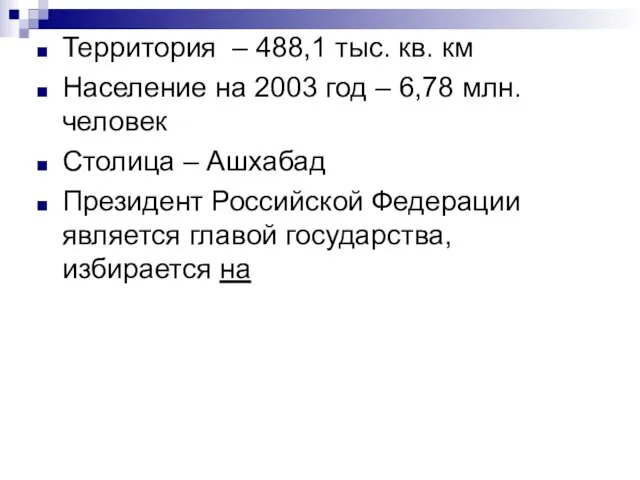 Территория – 488,1 тыс. кв. км

Население на 2003 год – 6,78 млн. человек

Столица – Ашхабад

Президент Российской Федерации является главой государства, избирается на